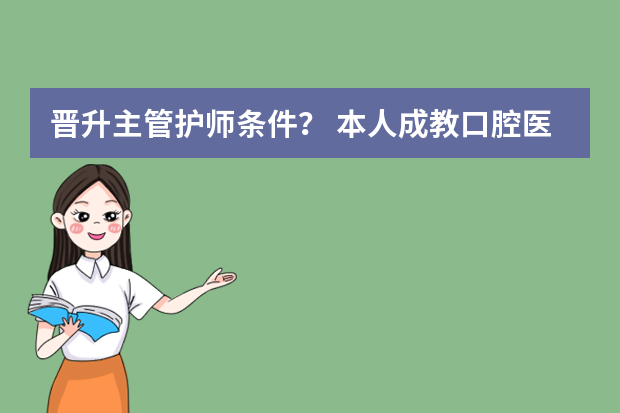 晋升主管护师条件？ 本人成教口腔医